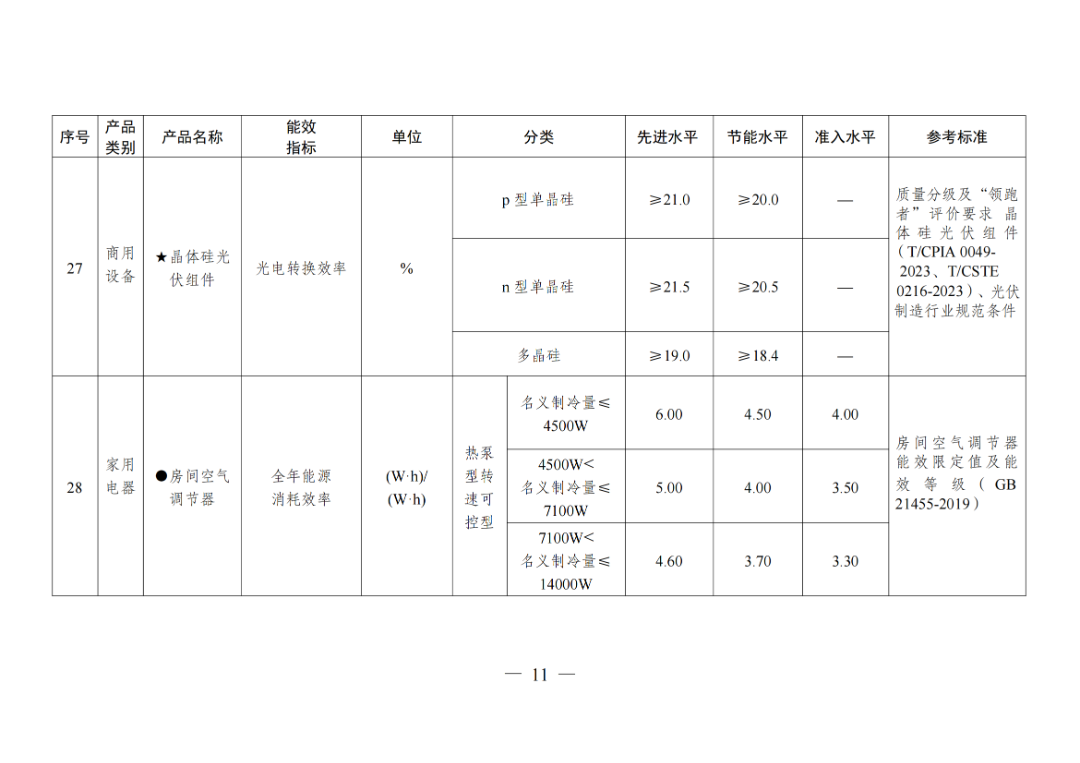 | 序号 | 产品类别 | 产品名称 | 能效指标 | 单位 | 分类 | | 先进水平 | 节能水平 | 准入水平 | 参考标准 |
|---|---|---|---|---|---|---|---|---|---|---|
| 27 | 商用设备 | ★晶体硅光伏组件 | 光电转换效率 | % | p型单晶硅 | | ≥21.0 | ≥20.0 | — | 质量分级及“领跑者”评价要求 晶体硅光伏组件（T/CPIA 0049-2023、T/CSTE 0216-2023）、光伏制造行业规范条件 |
| | | | | | n型单晶硅 | | ≥21.5 | ≥20.5 | — | |
| | | | | | 多晶硅 | | ≥19.0 | ≥18.4 | — | |
| 28 | 家用电器 | ●房间空气调节器 | 全年能源消耗效率 | (W·h)/(W·h) | 热泵型转速可控型 | 名义制冷量≤4500W | 6.00 | 4.50 | 4.00 | 房间空气调节器能效限定值及能效等级（GB 21455-2019） |
| | | | | | | 4500W<名义制冷量≤7100W | 5.00 | 4.00 | 3.50 | |
| | | | | | | 7100W<名义制冷量≤14000W | 4.60 | 3.70 | 3.30 | |

— 11 —